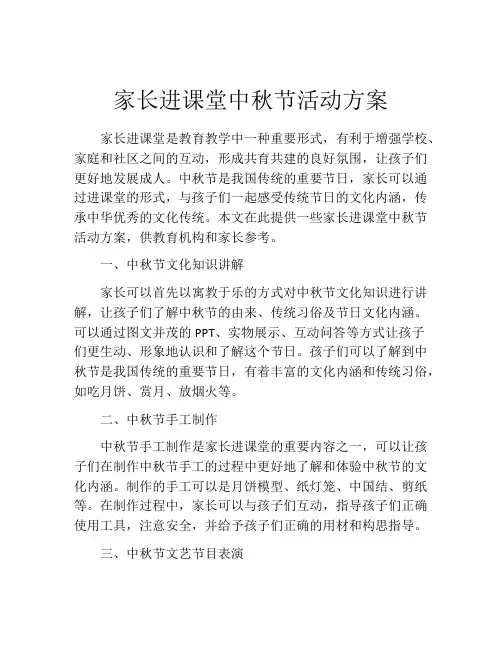 家长进课堂中秋节活动方案

家长进课堂是教育教学中一种重要形式，有利于增强学校、家庭和社区之间的互动，形成共育共建的良好氛围，让孩子们更好地发展成人。中秋节是我国传统的重要节日，家长可以通过进课堂的形式，与孩子们一起感受传统节日的文化内涵，传承中华优秀的文化传统。本文在此提供一些家长进课堂中秋节活动方案，供教育机构和家长参考。

一、中秋节文化知识讲解

家长可以首先以寓教于乐的方式对中秋节文化知识进行讲解，让孩子们了解中秋节的由来、传统习俗及节日文化内涵。可以通过图文并茂的 PPT、实物展示、互动问答等方式让孩子们更生动、形象地认识和了解这个节日。孩子们可以了解到中秋节是我国传统的重要节日，有着丰富的文化内涵和传统习俗，如吃月饼、赏月、放烟火等。

二、中秋节手工制作

中秋节手工制作是家长进课堂的重要内容之一，可以让孩子们在制作中秋节手工的过程中更好地了解和体验中秋节的文化内涵。制作的手工可以是月饼模型、纸灯笼、中国结、剪纸等。在制作过程中，家长可以与孩子们互动，指导孩子们正确使用工具，注意安全，并给予孩子们正确的用材和构思指导。

三、中秋节文艺节目表演